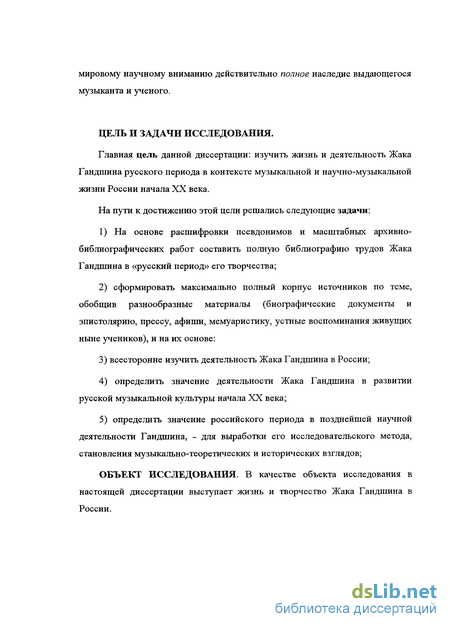 мировому научному вниманию действительно полное наследие выдающегося музыканта и ученого.

ЦЕЛЬ И ЗАДАЧИ ИССЛЕДОВАНИЯ.

Главная цель данной диссертации: изучить жизнь и деятельность Жака Гандшина русского периода в контексте музыкальной и научно-музыкальной жизни России начала XX века.

На пути к достижению этой цели решались следующие задачи:

1) На основе расшифровки псевдонимов и масштабных архивно-библиографических работ составить полную библиографию трудов Жака Гандшина в «русский период» его творчества;

2) сформировать максимально полный корпус источников по теме, обобщив разнообразные материалы (биографические документы и эпистолярию, прессу, афиши, мемуаристику, устные воспоминания живущих ныне учеников), и на их основе:

3) всесторонне изучить деятельность Жака Гандшина в России;

4) определить значение деятельности Жака Гандшина в развитии русской музыкальной культуры начала XX века;

5) определить значение российского периода в позднейшей научной деятельности Гандшина, - для выработки его исследовательского метода, становления музыкально-теоретических и исторических взглядов;

ОБЪЕКТ ИССЛЕДОВАНИЯ. В качестве объекта исследования в настоящей диссертации выступает жизнь и творчество Жака Гандшина в России.

dsLib.net
библиотека диссертаций